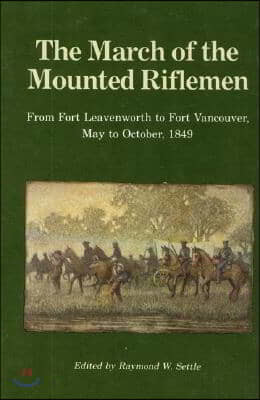 The March of the Mounted Riflemen

From Fort Leavenworth to Fort Vancouver, May to October, 1849

Edited by Raymond W. Settle